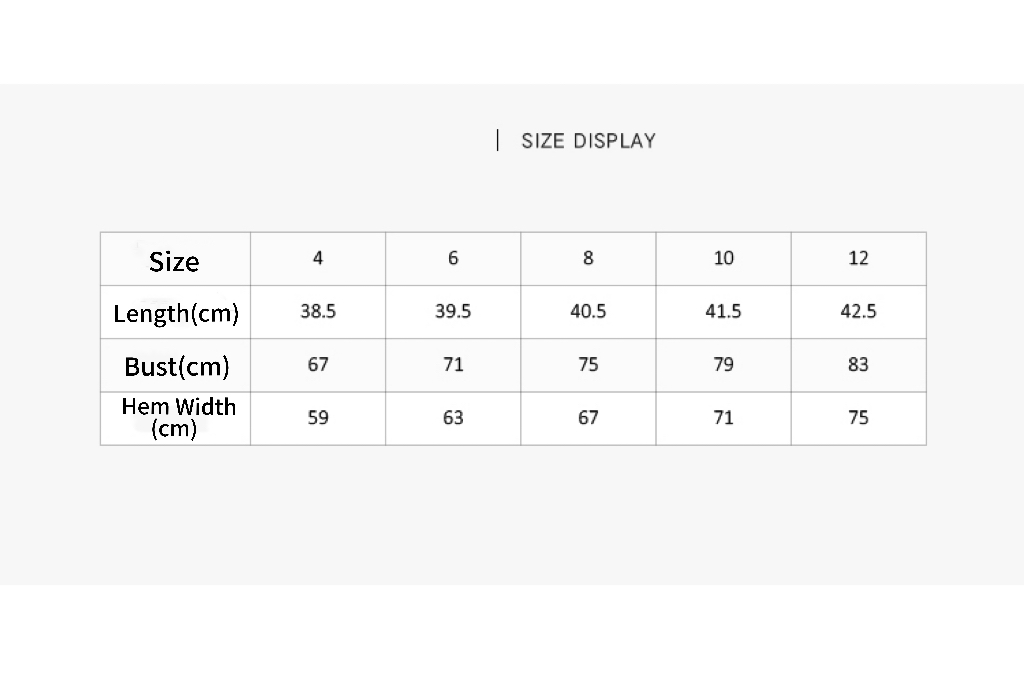 | SIZE DISPLAY

| Size | 4 | 6 | 8 | 10 | 12 |
|---|---|---|---|---|---|
| Length(cm) | 38.5 | 39.5 | 40.5 | 41.5 | 42.5 |
| Bust(cm) | 67 | 71 | 75 | 79 | 83 |
| Hem Width (cm) | 59 | 63 | 67 | 71 | 75 |